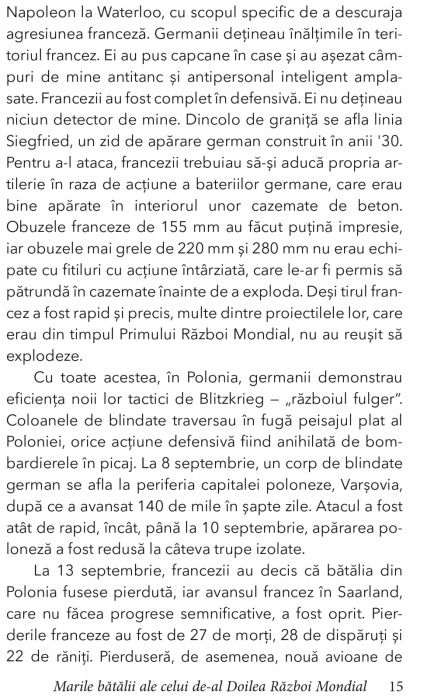 Napoleon la Waterloo, cu scopul specific de a descuraja agresiunea franceză. Germanii dețineau înălțimile în teritoriul francez. Ei au pus capcane în case și au așezat câmpuri de mine antitanc și antipersonal inteligent amplasate. Francezii au fost complet în defensivă. Ei nu dețineau niciun detector de mine. Dincolo de graniță se afla linia Siegfried, un zid de apărare german construit în anii '30. Pentru a-l ataca, francezii trebuiau să-și aducă propria artilerie în raza de acțiune a bateriilor germane, care erau bine apărate în interiorul unor cazemate de beton. Obuzele franceze de 155 mm au făcut puțină impresie, iar obuzele mai grele de 220 mm și 280 mm nu erau echipate cu fitiluri cu acțiune întârziată, care le-ar fi permis să pătrundă în cazemate înainte de a exploda. Deși tirul francez a fost rapid și precis, multe dintre proiectilele lor, care erau din timpul Primului Război Mondial, nu au reușit să explodeze.

Cu toate acestea, în Polonia, germanii demonstrau eficiența noii lor tactici de Blitzkrieg – „războiul fulger". Coloanele de blindate traversau în fugă peisajul plat al Poloniei, orice acțiune defensivă fiind anihilată de bombardierele în picaj. La 8 septembrie, un corp de blindate german se afla la periferia capitalei poloneze, Varșovia, după ce a avansat 140 de mile în șapte zile. Atacul a fost atât de rapid, încât, până la 10 septembrie, apărarea poloneză a fost redusă la câteva trupe izolate.

La 13 septembrie, francezii au decis că bătălia din Polonia fusese pierdută, iar avansul francez în Saarland, care nu făcea progrese semnificative, a fost oprit. Pierderile franceze au fost de 27 de morți, 28 de dispăruți și 22 de răniți. Pierduseră, de asemenea, nouă avioane de

Marile bătălii ale celui de-al Doilea Război Mondial 15